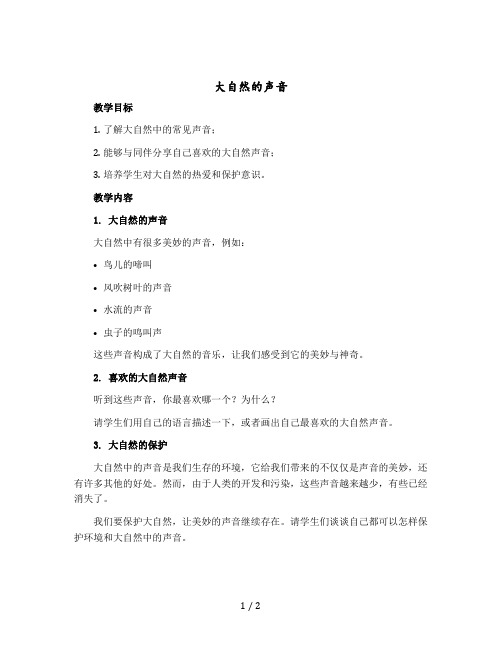 大自然的声音

教学目标

1. 了解大自然中的常见声音；

2. 能够与同伴分享自己喜欢的大自然声音；

3. 培养学生对大自然的热爱和保护意识。

教学内容

1. 大自然的声音

大自然中有很多美妙的声音，例如：

• 鸟儿的啼叫

• 风吹树叶的声音

• 水流的声音

• 虫子的鸣叫声

这些声音构成了大自然的音乐，让我们感受到它的美妙与神奇。

2. 喜欢的大自然声音

听到这些声音，你最喜欢哪一个？为什么？

请学生们用自己的语言描述一下，或者画出自己最喜欢的大自然声音。

3. 大自然的保护

大自然中的声音是我们生存的环境，它给我们带来的不仅仅是声音的美妙，还有许多其他的好处。然而，由于人类的开发和污染，这些声音越来越少，有些已经消失了。

我们要保护大自然，让美妙的声音继续存在。请学生们谈谈自己都可以怎样保护环境和大自然中的声音。

1 / 2